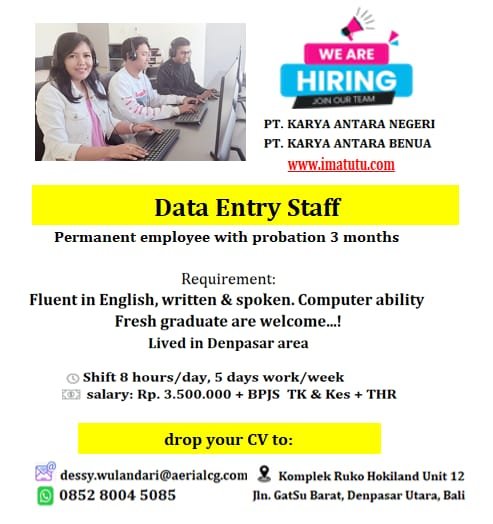 WE ARE
HIRING
JOIN OUR TEAM

PT. KARYA ANTARA NEGERI
PT. KARYA ANTARA BENUA
www.imatutu.com

Data Entry Staff

Permanent employee with probation 3 months

Requirement:
Fluent in English, written & spoken. Computer ability
Fresh graduate are welcome...!
Lived in Denpasar area

Shift 8 hours/day, 5 days work/week
salary: Rp. 3.500.000 + BPJS TK & Kes + THR

drop your CV to:

dessy.wulandari@aerialcg.com
0852 8004 5085

Komplek Ruko Hokiland Unit 12
Jln. GatSu Barat, Denpasar Utara, Bali